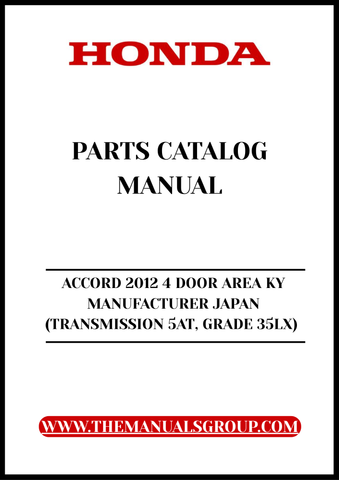 HONDA

PARTS CATALOG MANUAL

ACCORD 2012 4 DOOR AREA KY MANUFACTURER JAPAN (TRANSMISSION 5AT, GRADE 35LX)

WWW.THEMANUALSGROUP.COM